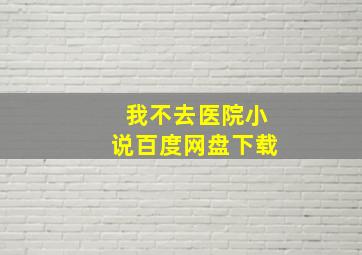 我不去医院小说百度网盘下载